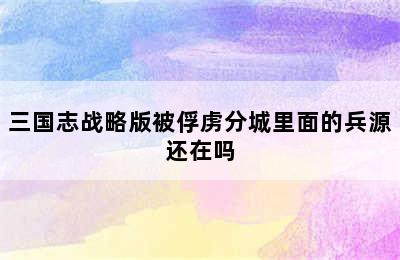 三国志战略版被俘虏分城里面的兵源还在吗